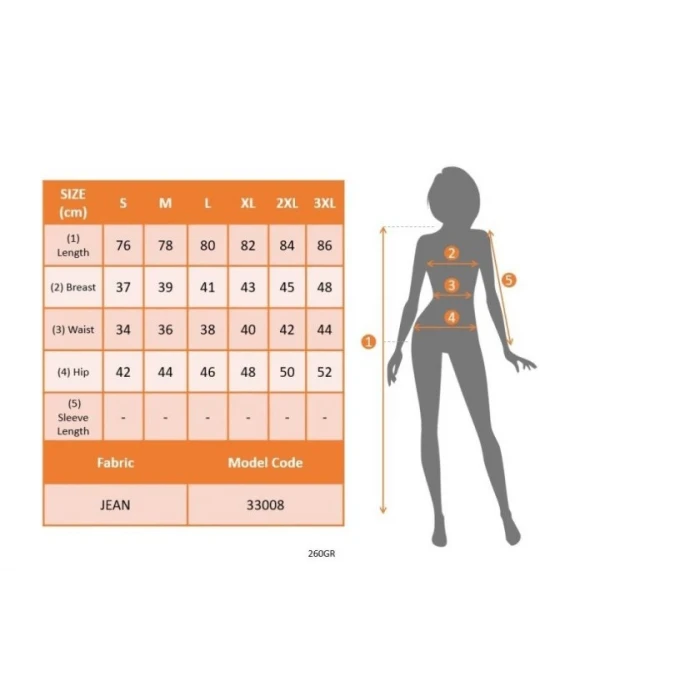 | SIZE (cm) | S | M | L | XL | 2XL | 3XL |
|---|---|---|---|---|---|---|
| (1) Length | 76 | 78 | 80 | 82 | 84 | 86 |
| (2) Breast | 37 | 39 | 41 | 43 | 45 | 48 |
| (3) Waist | 34 | 36 | 38 | 40 | 42 | 44 |
| (4) Hip | 42 | 44 | 46 | 48 | 50 | 52 |
| (5) Sleeve Length | - | - | - | - | - | - |

| Fabric | Model Code |
|---|---|
| JEAN | 33008 |

260GR

2
3
4
5
1